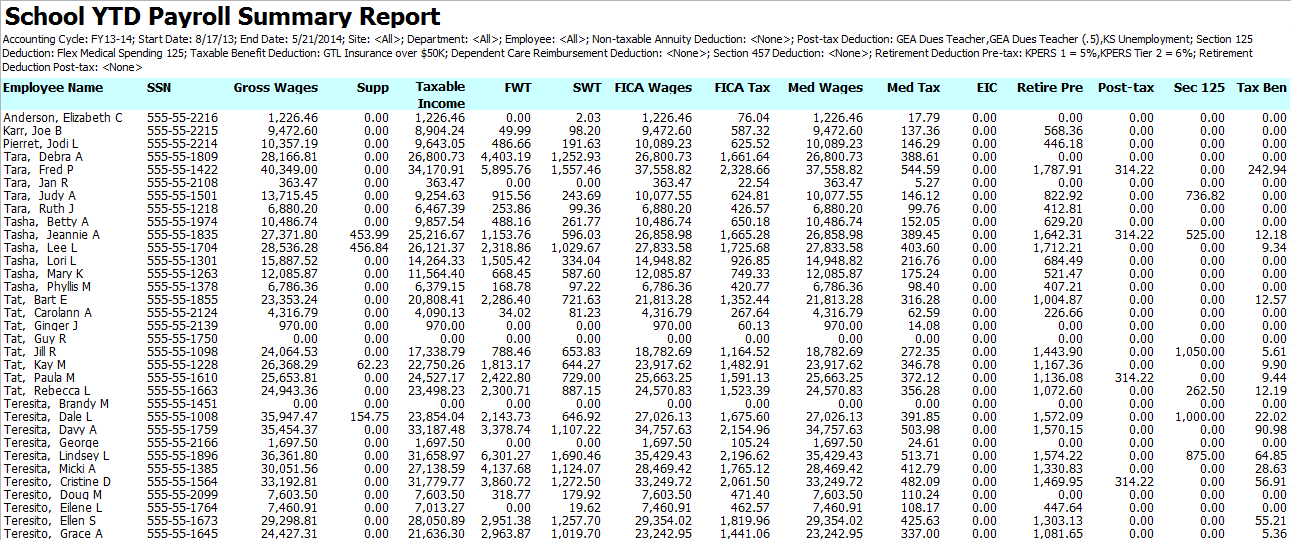 School YTD Payroll Summary Report

Accounting Cycle: FY13-14; Start Date: 8/17/13; End Date: 5/21/2014; Site: <All>; Department: <All>; Employee: <All>; Non-taxable Annuity Deduction: <None>; Post-tax Deduction: GEA Dues Teacher,GEA Dues Teacher (.5),KS Unemployment; Section 125 Deduction: Flex Medical Spending 125; Taxable Benefit Deduction: GTL Insurance over $50K; Dependent Care Reimbursement Deduction: <None>; Section 457 Deduction: <None>; Retirement Deduction Pre-tax: KPERS 1 = 5%,KPERS Tier 2 = 6%; Retirement Deduction Post-tax: <None>

| Employee Name | SSN | Gross Wages | Supp | Taxable Income | FWT | SWT | FICA Wages | FICA Tax | Med Wages | Med Tax | EIC | Retire Pre | Post-tax | Sec 125 | Tax Ben |
|---|---|---|---|---|---|---|---|---|---|---|---|---|---|---|---|
| Anderson, Elizabeth C | 555-55-2216 | 1,226.46 | 0.00 | 1,226.46 | 0.00 | 2.03 | 1,226.46 | 76.04 | 1,226.46 | 17.79 | 0.00 | 0.00 | 0.00 | 0.00 | 0.00 |
| Karr, Joe B | 555-55-2215 | 9,472.60 | 0.00 | 8,904.24 | 49.99 | 98.20 | 9,472.60 | 587.32 | 9,472.60 | 137.36 | 0.00 | 568.36 | 0.00 | 0.00 | 0.00 |
| Pierret, Jodi L | 555-55-2214 | 10,357.19 | 0.00 | 9,643.05 | 486.66 | 191.63 | 10,089.23 | 625.52 | 10,089.23 | 146.29 | 0.00 | 446.18 | 0.00 | 0.00 | 0.00 |
| Tara, Debra A | 555-55-1809 | 28,166.81 | 0.00 | 26,800.73 | 4,403.19 | 1,252.93 | 26,800.73 | 1,661.64 | 26,800.73 | 388.61 | 0.00 | 0.00 | 0.00 | 0.00 | 0.00 |
| Tara, Fred P | 555-55-1422 | 40,349.00 | 0.00 | 34,170.91 | 5,895.76 | 1,557.46 | 37,558.82 | 2,328.66 | 37,558.82 | 544.59 | 0.00 | 1,787.91 | 314.22 | 0.00 | 242.94 |
| Tara, Jan R | 555-55-2108 | 363.47 | 0.00 | 363.47 | 0.00 | 0.00 | 363.47 | 22.54 | 363.47 | 5.27 | 0.00 | 0.00 | 0.00 | 0.00 | 0.00 |
| Tara, Judy A | 555-55-1501 | 13,715.45 | 0.00 | 9,254.63 | 915.56 | 243.69 | 10,077.55 | 624.81 | 10,077.55 | 146.12 | 0.00 | 822.92 | 0.00 | 736.82 | 0.00 |
| Tara, Ruth J | 555-55-1218 | 6,880.20 | 0.00 | 6,467.39 | 253.86 | 99.36 | 6,880.20 | 426.57 | 6,880.20 | 99.76 | 0.00 | 412.81 | 0.00 | 0.00 | 0.00 |
| Tasha, Betty A | 555-55-1974 | 10,486.74 | 0.00 | 9,857.54 | 488.16 | 261.77 | 10,486.74 | 650.18 | 10,486.74 | 152.05 | 0.00 | 629.20 | 0.00 | 0.00 | 0.00 |
| Tasha, Jeannie A | 555-55-1835 | 27,371.80 | 453.99 | 25,216.67 | 1,153.76 | 596.03 | 26,858.98 | 1,665.28 | 26,858.98 | 389.45 | 0.00 | 1,642.31 | 314.22 | 525.00 | 12.18 |
| Tasha, Lee L | 555-55-1704 | 28,536.28 | 456.84 | 26,121.37 | 2,318.86 | 1,029.67 | 27,833.58 | 1,725.68 | 27,833.58 | 403.60 | 0.00 | 1,712.21 | 0.00 | 0.00 | 9.34 |
| Tasha, Lori L | 555-55-1301 | 15,887.52 | 0.00 | 14,264.33 | 1,505.42 | 334.04 | 14,948.82 | 926.85 | 14,948.82 | 216.76 | 0.00 | 684.49 | 0.00 | 0.00 | 0.00 |
| Tasha, Mary K | 555-55-1263 | 12,085.87 | 0.00 | 11,564.40 | 668.45 | 587.60 | 12,085.87 | 749.33 | 12,085.87 | 175.24 | 0.00 | 521.47 | 0.00 | 0.00 | 0.00 |
| Tasha, Phyllis M | 555-55-1378 | 6,786.36 | 0.00 | 6,379.15 | 168.78 | 97.22 | 6,786.36 | 420.77 | 6,786.36 | 98.40 | 0.00 | 407.21 | 0.00 | 0.00 | 0.00 |
| Tat, Bart E | 555-55-1855 | 23,353.24 | 0.00 | 20,808.41 | 2,286.40 | 721.63 | 21,813.28 | 1,352.44 | 21,813.28 | 316.28 | 0.00 | 1,004.87 | 0.00 | 0.00 | 12.57 |
| Tat, Carolann A | 555-55-2124 | 4,316.79 | 0.00 | 4,090.13 | 34.02 | 81.23 | 4,316.79 | 267.64 | 4,316.79 | 62.59 | 0.00 | 226.66 | 0.00 | 0.00 | 0.00 |
| Tat, Ginger J | 555-55-2139 | 970.00 | 0.00 | 970.00 | 0.00 | 0.00 | 970.00 | 60.13 | 970.00 | 14.08 | 0.00 | 0.00 | 0.00 | 0.00 | 0.00 |
| Tat, Guy R | 555-55-1750 | 0.00 | 0.00 | 0.00 | 0.00 | 0.00 | 0.00 | 0.00 | 0.00 | 0.00 | 0.00 | 0.00 | 0.00 | 0.00 | 0.00 |
| Tat, Jill R | 555-55-1098 | 24,064.53 | 0.00 | 17,338.79 | 788.46 | 653.83 | 18,782.69 | 1,164.52 | 18,782.69 | 272.35 | 0.00 | 1,443.90 | 0.00 | 1,050.00 | 5.61 |
| Tat, Kay M | 555-55-1228 | 26,368.29 | 62.23 | 22,750.26 | 1,813.17 | 644.27 | 23,917.62 | 1,482.91 | 23,917.62 | 346.78 | 0.00 | 1,167.36 | 0.00 | 0.00 | 9.90 |
| Tat, Paula M | 555-55-1610 | 25,653.81 | 0.00 | 24,527.17 | 2,422.80 | 729.00 | 25,663.25 | 1,591.13 | 25,663.25 | 372.12 | 0.00 | 1,136.08 | 314.22 | 0.00 | 9.44 |
| Tat, Rebecca L | 555-55-1663 | 24,943.36 | 0.00 | 23,498.23 | 2,300.71 | 887.15 | 24,570.83 | 1,523.39 | 24,570.83 | 356.28 | 0.00 | 1,072.60 | 0.00 | 262.50 | 12.19 |
| Teresita, Brandy M | 555-55-1451 | 0.00 | 0.00 | 0.00 | 0.00 | 0.00 | 0.00 | 0.00 | 0.00 | 0.00 | 0.00 | 0.00 | 0.00 | 0.00 | 0.00 |
| Teresita, Dale L | 555-55-1008 | 35,947.47 | 154.75 | 23,854.04 | 2,143.73 | 646.92 | 27,026.13 | 1,675.60 | 27,026.13 | 391.85 | 0.00 | 1,572.09 | 0.00 | 1,000.00 | 22.02 |
| Teresita, Davy A | 555-55-1759 | 35,454.37 | 0.00 | 33,187.48 | 3,378.74 | 1,107.22 | 34,757.63 | 2,154.96 | 34,757.63 | 503.98 | 0.00 | 1,570.15 | 0.00 | 0.00 | 90.98 |
| Teresita, George | 555-55-2166 | 1,697.50 | 0.00 | 1,697.50 | 0.00 | 0.00 | 1,697.50 | 105.24 | 1,697.50 | 24.61 | 0.00 | 0.00 | 0.00 | 0.00 | 0.00 |
| Teresita, Lindsey L | 555-55-1896 | 36,361.80 | 0.00 | 31,658.97 | 6,301.27 | 1,690.46 | 35,429.43 | 2,196.62 | 35,429.43 | 513.71 | 0.00 | 1,574.22 | 0.00 | 875.00 | 64.85 |
| Teresita, Micki A | 555-55-1385 | 30,051.56 | 0.00 | 27,138.59 | 4,137.68 | 1,124.07 | 28,469.42 | 1,765.12 | 28,469.42 | 412.79 | 0.00 | 1,330.83 | 0.00 | 0.00 | 28.63 |
| Teresito, Cristine D | 555-55-1564 | 33,192.81 | 0.00 | 31,779.77 | 3,860.72 | 1,272.50 | 33,249.72 | 2,061.50 | 33,249.72 | 482.09 | 0.00 | 1,469.95 | 314.22 | 0.00 | 56.91 |
| Teresito, Doug M | 555-55-2099 | 7,603.50 | 0.00 | 7,603.50 | 318.77 | 179.92 | 7,603.50 | 471.40 | 7,603.50 | 110.24 | 0.00 | 0.00 | 0.00 | 0.00 | 0.00 |
| Teresito, Eilene L | 555-55-1764 | 7,460.91 | 0.00 | 7,013.27 | 0.00 | 19.62 | 7,460.91 | 462.57 | 7,460.91 | 108.17 | 0.00 | 447.64 | 0.00 | 0.00 | 0.00 |
| Teresito, Ellen S | 555-55-1673 | 29,298.81 | 0.00 | 28,050.89 | 2,951.38 | 1,257.70 | 29,354.02 | 1,819.96 | 29,354.02 | 425.63 | 0.00 | 1,303.13 | 0.00 | 0.00 | 55.21 |
| Teresito, Grace A | 555-55-1645 | 24,427.31 | 0.00 | 21,636.30 | 2,963.87 | 1,019.70 | 23,242.95 | 1,441.06 | 23,242.95 | 337.00 | 0.00 | 1,081.65 | 0.00 | 0.00 | 5.36 |